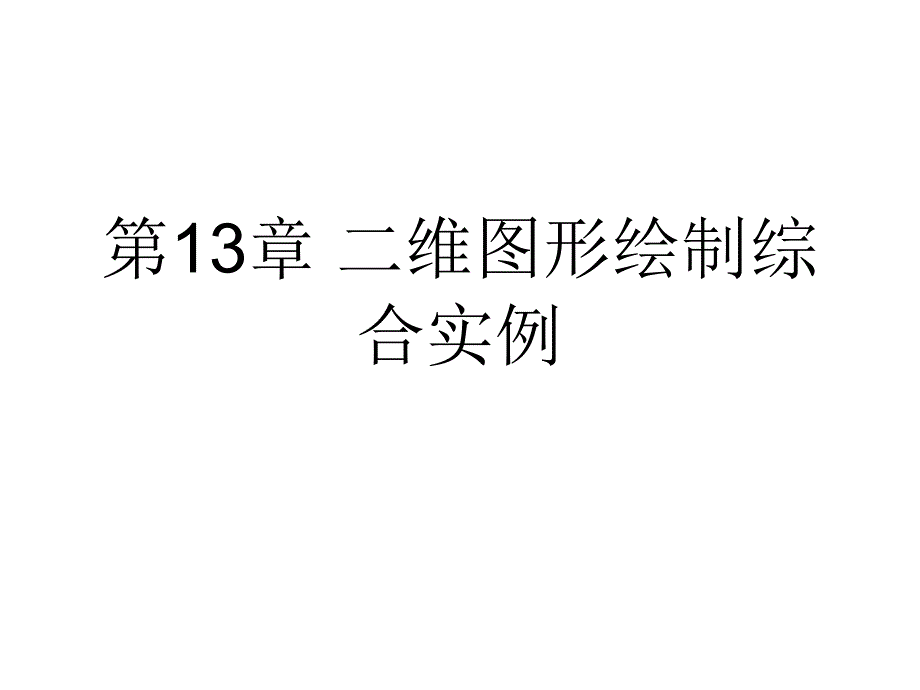 第13章 二维图形绘制综合实例